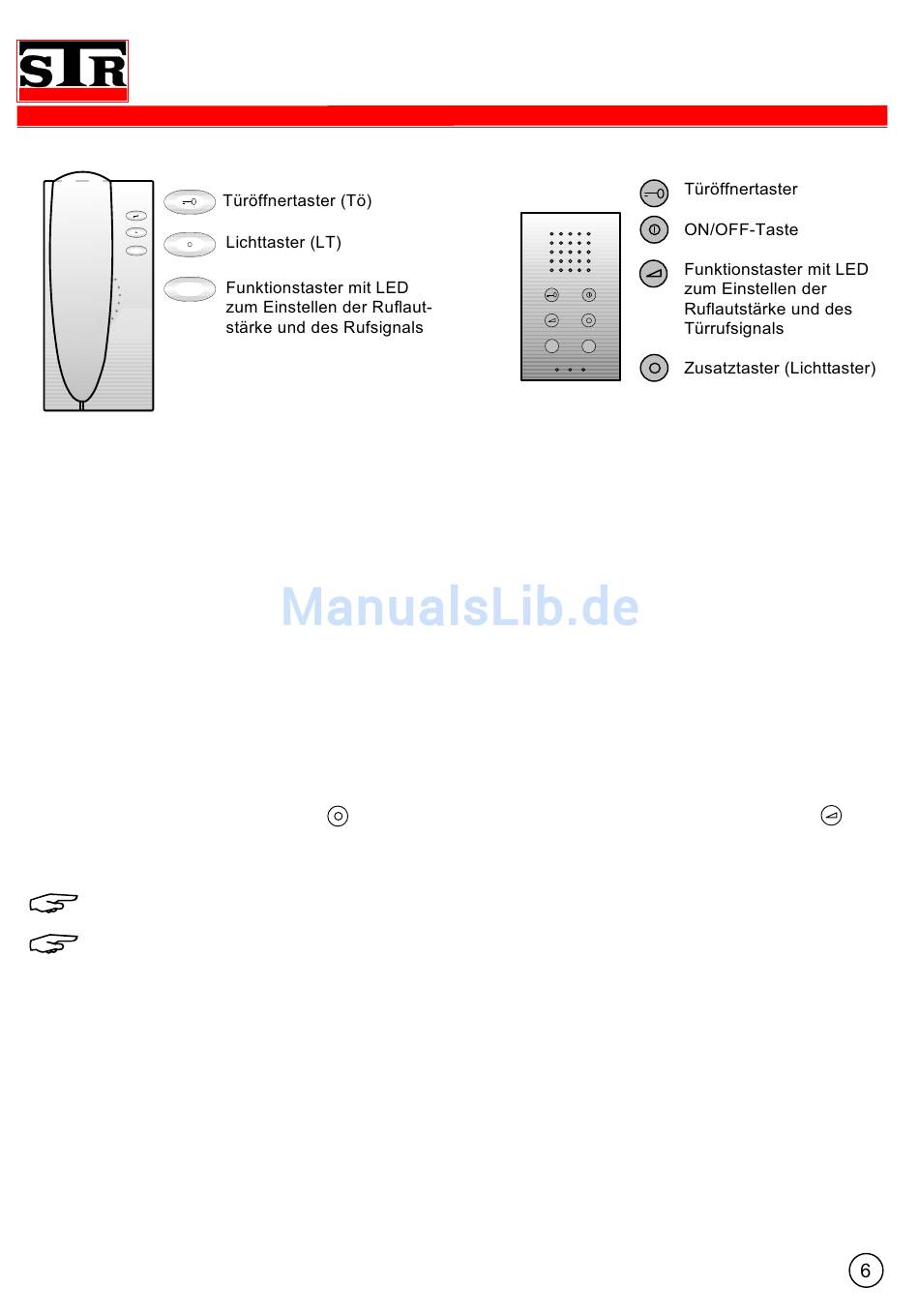 STR

Türöffnertaster (Tö)

Lichttaster (LT)

Funktionstaster mit LED zum Einstellen der Ruflautstärke und des Rufsignals

Türöffnertaster

ON/OFF-Taste

Funktionstaster mit LED zum Einstellen der Ruflautstärke und des Türrufsignals

Zusatztaster (Lichttaster)

ManualsLib.de

6